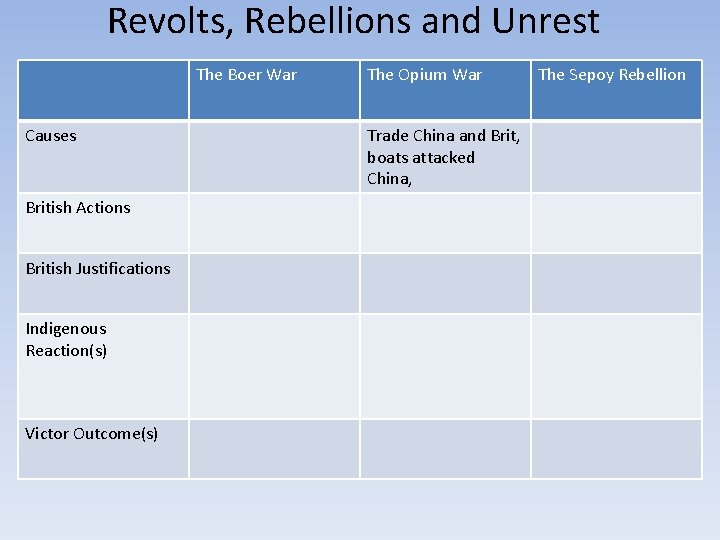 Revolts, Rebellions and Unrest

|  | The Boer War | The Opium War | The Sepoy Rebellion |
|---|---|---|---|
| Causes |  | Trade China and Brit, boats attacked China, |  |
| British Actions |  |  |  |
| British Justifications |  |  |  |
| Indigenous Reaction(s) |  |  |  |
| Victor Outcome(s) |  |  |  |